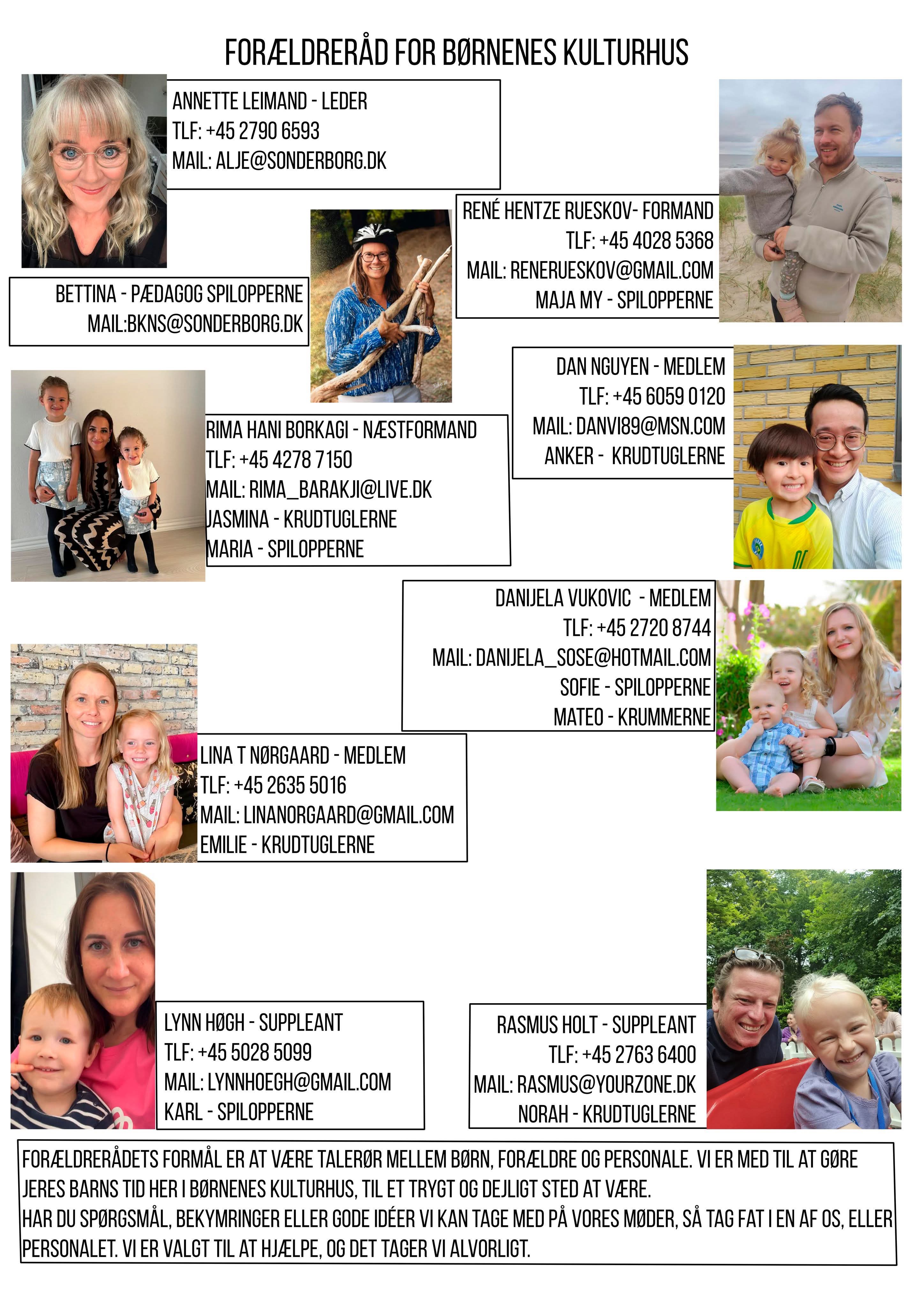 FORÆLDRERÅD FOR BØRNENES KULTURHUS

ANNETTE LEIMAND - LEDER
TLF: +45 2790 6593
MAIL: ALJE@SONDERBORG.DK

RENÉ HENTZE RUESKOV- FORMAND
TLF: +45 4028 5368
MAIL: RENERUESKOV@GMAIL.COM
MAJA MY - SPILOPPERNE

BETTINA - PÆDAGOG SPILOPPERNE
MAIL:BKNS@SONDERBORG.DK

DAN NGUYEN - MEDLEM
TLF: +45 6059 0120
MAIL: DANVI89@MSN.COM
ANKER - KRUDTUGLERNE

RIMA HANI BORKAGI - NÆSTFORMAND
TLF: +45 4278 7150
MAIL: RIMA_BARAKJI@LIVE.DK
JASMINA - KRUDTUGLERNE
MARIA - SPILOPPERNE

DANIJELA VUKOVIC - MEDLEM
TLF: +45 2720 8744
MAIL: DANIJELA_SOSE@HOTMAIL.COM
SOFIE - SPILOPPERNE
MATEO - KRUMMERNE

LINA T NØRGAARD - MEDLEM
TLF: +45 2635 5016
MAIL: LINANORGAARD@GMAIL.COM
EMILIE - KRUDTUGLERNE

LYNN HØGH - SUPPLEANT
TLF: +45 5028 5099
MAIL: LYNNHOEGH@GMAIL.COM
KARL - SPILOPPERNE

RASMUS HOLT - SUPPLEANT
TLF: +45 2763 6400
MAIL: RASMUS@YOURZONE.DK
NORAH - KRUDTUGLERNE

FORÆLDRERÅDETS FORMÅL ER AT VÆRE TALERØR MELLEM BØRN, FORÆLDRE OG PERSONALE. VI ER MED TIL AT GØRE JERES BARNS TID HER I BØRNENES KULTURHUS, TIL ET TRYGT OG DEJLIGT STED AT VÆRE.
HAR DU SPØRGSMÅL, BEKYMRINGER ELLER GODE IDÉER VI KAN TAGE MED PÅ VORES MØDER, SÅ TAG FAT I EN AF OS, ELLER PERSONALET. VI ER VALGT TIL AT HJÆLPE, OG DET TAGER VI ALVORLIGT.